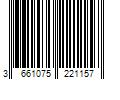 3 661075 221157